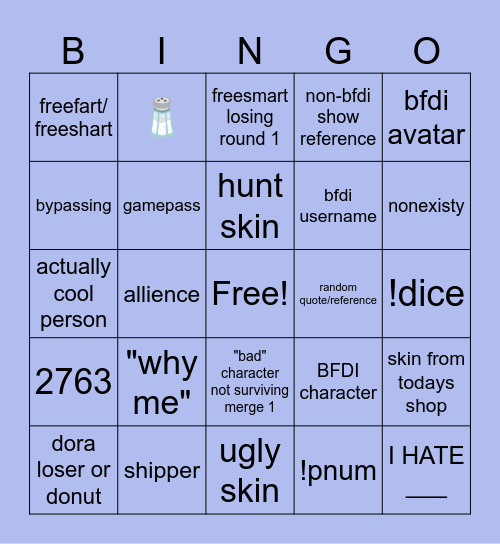 | B | I | N | G | O |
|---|---|---|---|---|
| freefart/ freeshart | | freesmart losing round 1 | non-bfdi show reference | bfdi avatar |
| bypassing | gamepass | hunt skin | bfdi username | nonexisty |
| actually cool person | allience | Free! | random quote/reference | !dice |
| 2763 | "why me" | "bad" character not surviving merge 1 | BFDI character | skin from todays shop |
| dora loser or donut | shipper | ugly skin | !pnum | I HATE ____ |